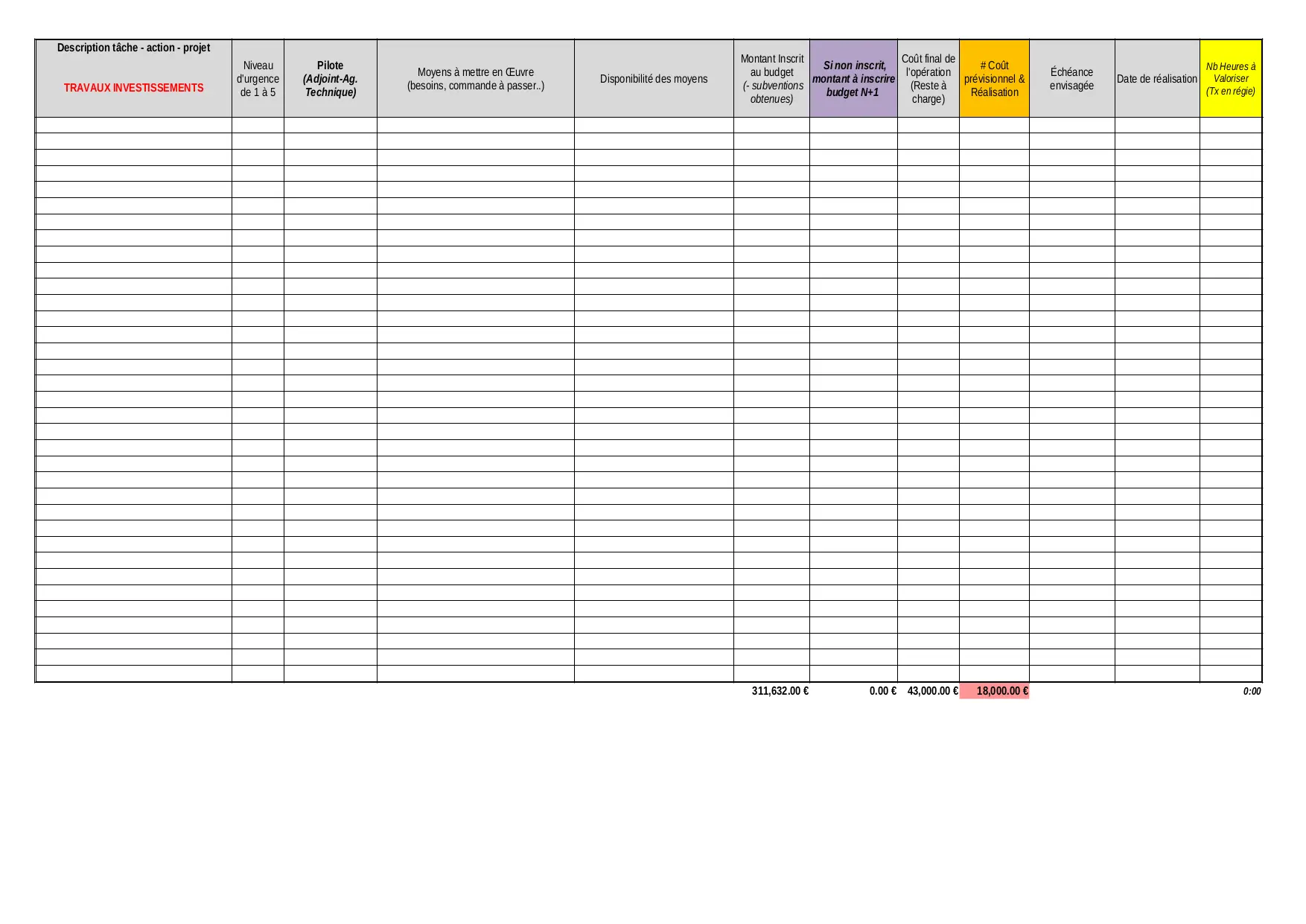 | Description tâche - action - projet TRAVAUX INVESTISSEMENTS | Niveau d'urgence de 1 à 5 | Pilote (Adjoint-Ag. Technique) | Moyens à mettre en Œuvre (besoins, commande à passer..) | Disponibilité des moyens | Montant Inscrit au budget (- subventions obtenues) | Si non inscrit, montant à inscrire budget N+1 | Coût final de l'opération (Reste à charge) | # Coût prévisionnel & Réalisation | Échéance envisagée | Date de réalisation | Nb Heures à Valoriser (Tx en régie) |
|---|---|---|---|---|---|---|---|---|---|---|---|
| | | | | | | | | | | | |
| | | | | | 311,632.00 € | 0.00 € | 43,000.00 € | 18,000.00 € | | | 0:00 |